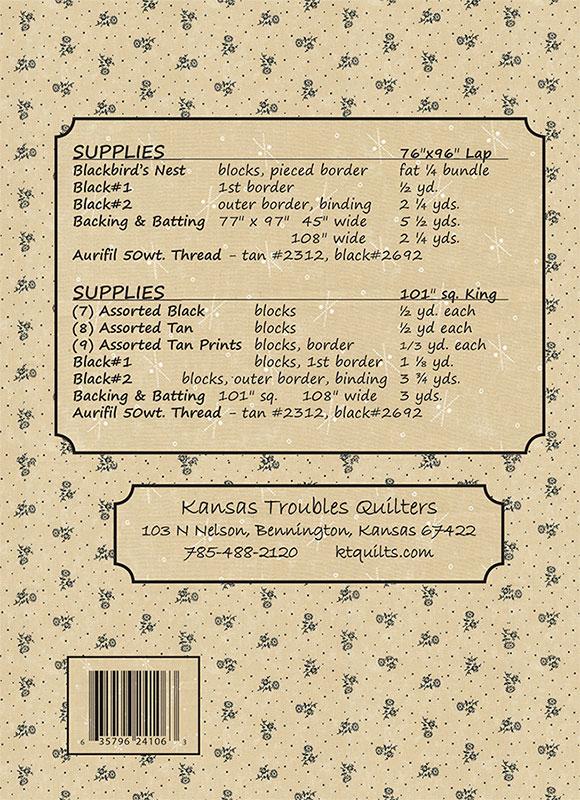 | SUPPLIES | | 76"x96" Lap |
|---|---|---|
| Blackbird's Nest | blocks, pieced border | fat ¼ bundle |
| Black#1 | 1st border | ½ yd. |
| Black#2 | outer border, binding | 2 ¼ yds. |
| Backing & Batting | 77" x 97" 45" wide | 5 ½ yds. |
| | 108" wide | 2 ¼ yds. |

Aurifil 50wt. Thread - tan #2312, black#2692

| SUPPLIES | | 101" sq. King |
|---|---|---|
| (7) Assorted Black | blocks | ½ yd. each |
| (8) Assorted Tan | blocks | ½ yd each |
| (9) Assorted Tan Prints | blocks, border | 1/3 yd. each |
| Black#1 | blocks, 1st border | 1 ⅛ yd. |
| Black#2 | blocks, outer border, binding | 3 ¾ yds. |
| Backing & Batting | 101" sq. 108" wide | 3 yds. |

Aurifil 50wt. Thread - tan #2312, black#2692

Kansas Troubles Quilters
103 N Nelson, Bennington, Kansas 67422
785-488-2120 ktquilts.com

6 35796 24106 3